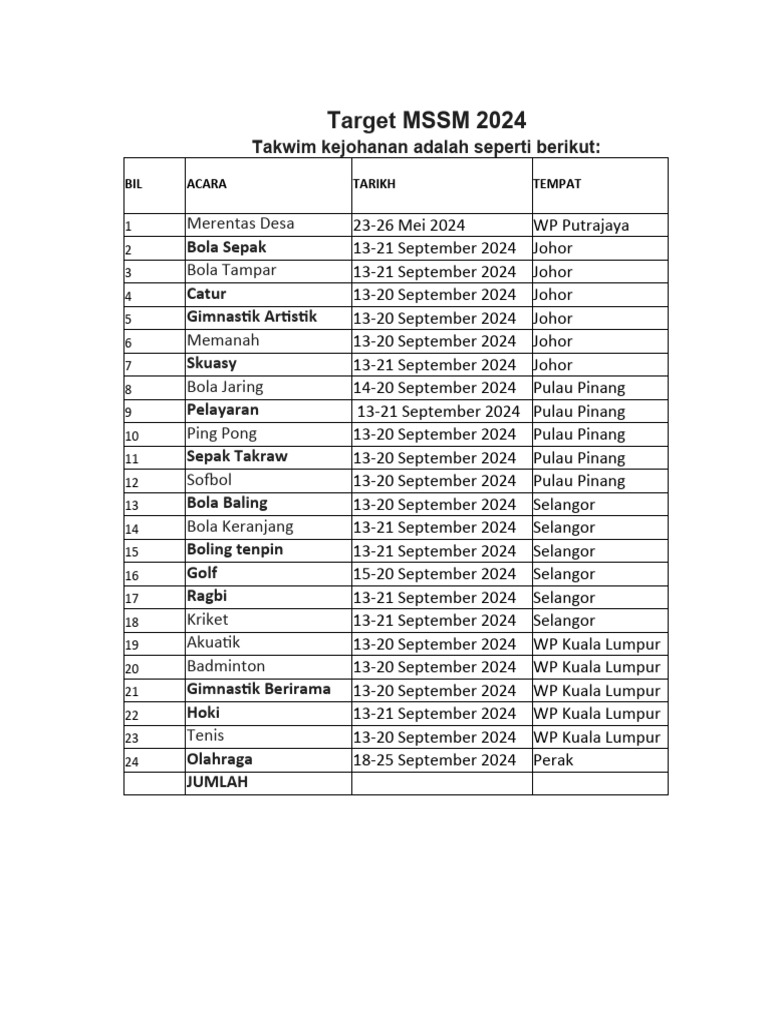 Target MSSM 2024
Takwim kejohanan adalah seperti berikut:

| BIL | ACARA | TARIKH | TEMPAT |
|---|---|---|---|
| 1 | Merentas Desa | 23-26 Mei 2024 | WP Putrajaya |
| 2 | Bola Sepak | 13-21 September 2024 | Johor |
| 3 | Bola Tampar | 13-21 September 2024 | Johor |
| 4 | Catur | 13-20 September 2024 | Johor |
| 5 | Gimnastik Artistik | 13-20 September 2024 | Johor |
| 6 | Memanah | 13-20 September 2024 | Johor |
| 7 | Skuasy | 13-21 September 2024 | Johor |
| 8 | Bola Jaring | 14-20 September 2024 | Pulau Pinang |
| 9 | Pelayaran | 13-21 September 2024 | Pulau Pinang |
| 10 | Ping Pong | 13-20 September 2024 | Pulau Pinang |
| 11 | Sepak Takraw | 13-20 September 2024 | Pulau Pinang |
| 12 | Sofbol | 13-20 September 2024 | Pulau Pinang |
| 13 | Bola Baling | 13-20 September 2024 | Selangor |
| 14 | Bola Keranjang | 13-21 September 2024 | Selangor |
| 15 | Boling tenpin | 13-21 September 2024 | Selangor |
| 16 | Golf | 15-20 September 2024 | Selangor |
| 17 | Ragbi | 13-21 September 2024 | Selangor |
| 18 | Kriket | 13-21 September 2024 | Selangor |
| 19 | Akuatik | 13-20 September 2024 | WP Kuala Lumpur |
| 20 | Badminton | 13-20 September 2024 | WP Kuala Lumpur |
| 21 | Gimnastik Berirama | 13-20 September 2024 | WP Kuala Lumpur |
| 22 | Hoki | 13-21 September 2024 | WP Kuala Lumpur |
| 23 | Tenis | 13-20 September 2024 | WP Kuala Lumpur |
| 24 | Olahraga | 18-25 September 2024 | Perak |
| | JUMLAH | | |